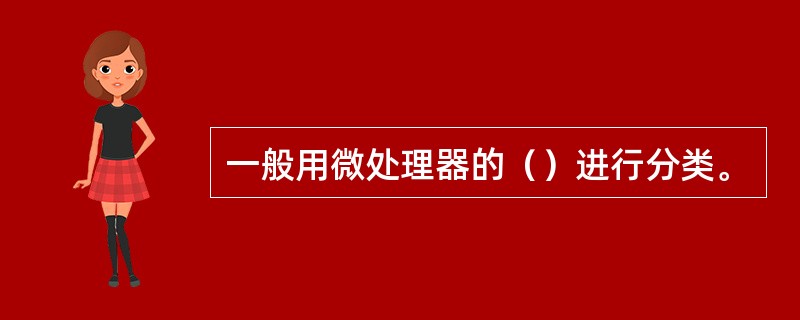 一般用微处理器的（）进行分类。